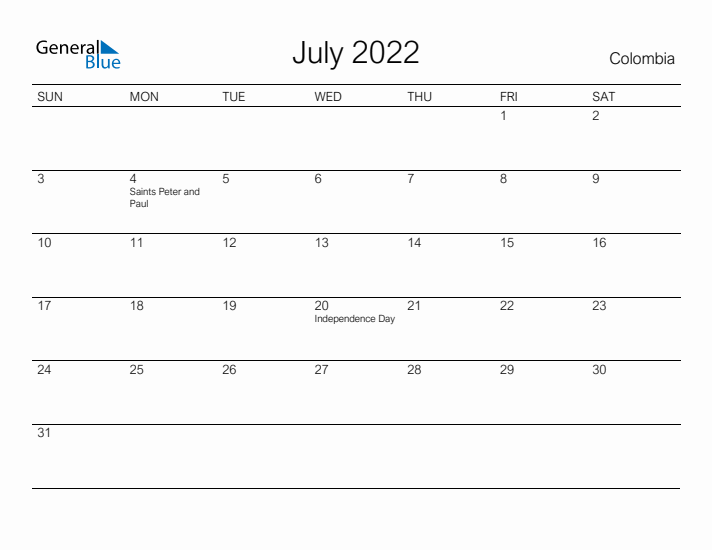 General Blue

July 2022

Colombia

| SUN | MON | TUE | WED | THU | FRI | SAT |
|---|---|---|---|---|---|---|
| | | | | | 1 | 2 |
| 3 | 4 Saints Peter and Paul | 5 | 6 | 7 | 8 | 9 |
| 10 | 11 | 12 | 13 | 14 | 15 | 16 |
| 17 | 18 | 19 | 20 Independence Day | 21 | 22 | 23 |
| 24 | 25 | 26 | 27 | 28 | 29 | 30 |
| 31 | | | | | | |